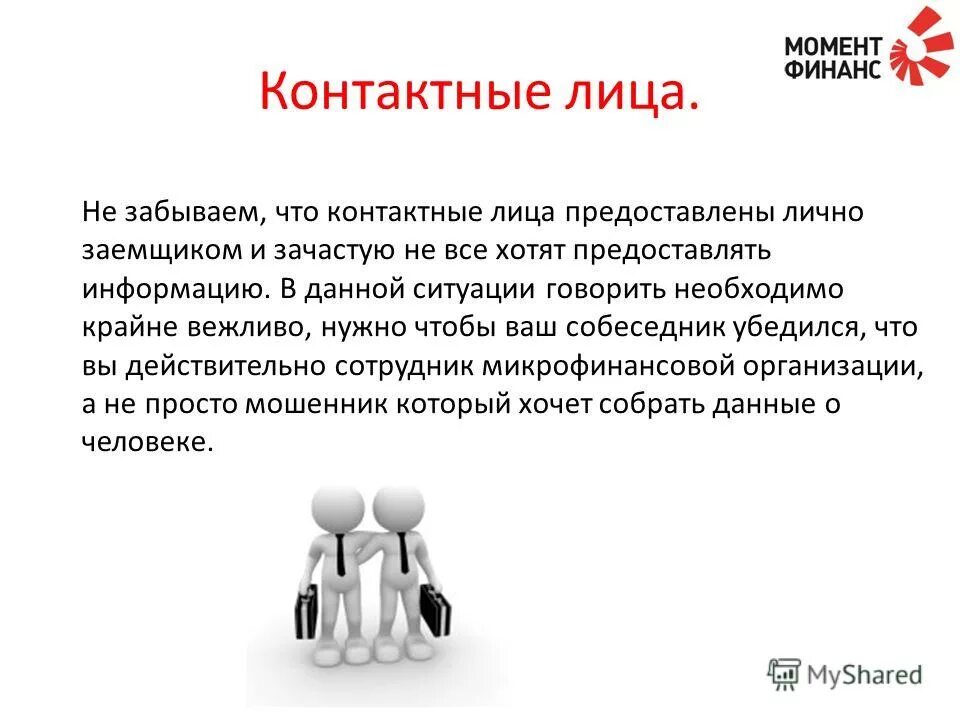 МОМЕНТ ФИНАНС

Контактные лица.

Не забываем, что контактные лица предоставлены лично заемщиком и зачастую не все хотят предоставлять информацию. В данной ситуации говорить необходимо крайне вежливо, нужно чтобы ваш собеседник убедился, что вы действительно сотрудник микрофинансовой организации, а не просто мошенник который хочет собрать данные о человеке.

MyShared